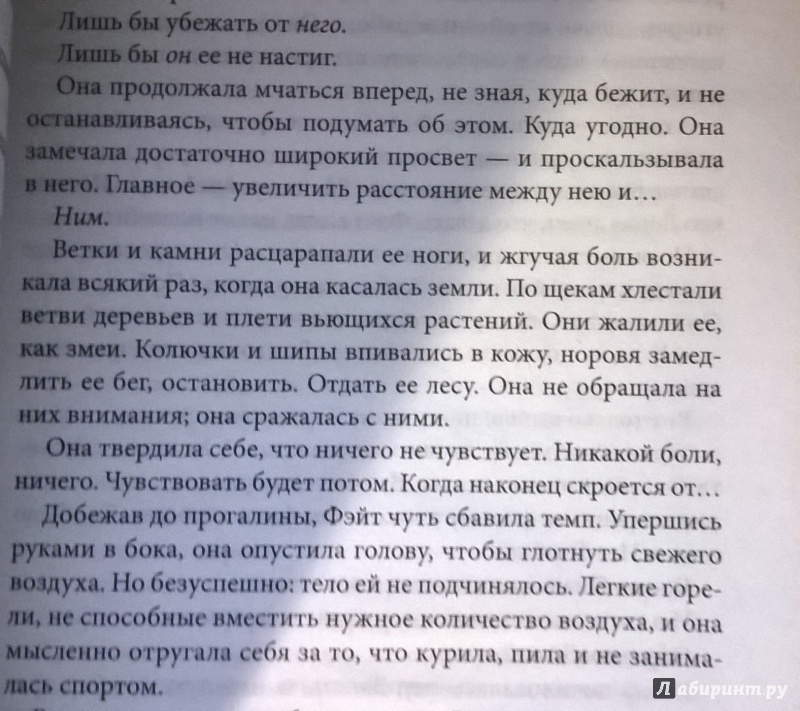 Лишь бы убежать от него.

Лишь бы он ее не настиг.

Она продолжала мчаться вперед, не зная, куда бежит, и не останавливаясь, чтобы подумать об этом. Куда угодно. Она замечала достаточно широкий просвет — и проскальзывала в него. Главное — увеличить расстояние между нею и…

Ним.

Ветки и камни расцарапали ее ноги, и жгучая боль возникала всякий раз, когда она касалась земли. По щекам хлестали ветви деревьев и плети вьющихся растений. Они жалили ее, как змеи. Колючки и шипы впивались в кожу, норовя замедлить ее бег, остановить. Отдать ее лесу. Она не обращала на них внимания; она сражалась с ними.

Она твердила себе, что ничего не чувствует. Никакой боли, ничего. Чувствовать будет потом. Когда наконец скроется от…

Добежав до прогалины, Фэйт чуть сбавила темп. Упершись руками в бока, она опустила голову, чтобы глотнуть свежего воздуха. Но безуспешно: тело ей не подчинялось. Легкие горели, не способные вместить нужное количество воздуха, и она мысленно отругала себя за то, что курила, пила и не занималась спортом.

Лабиринт.ру